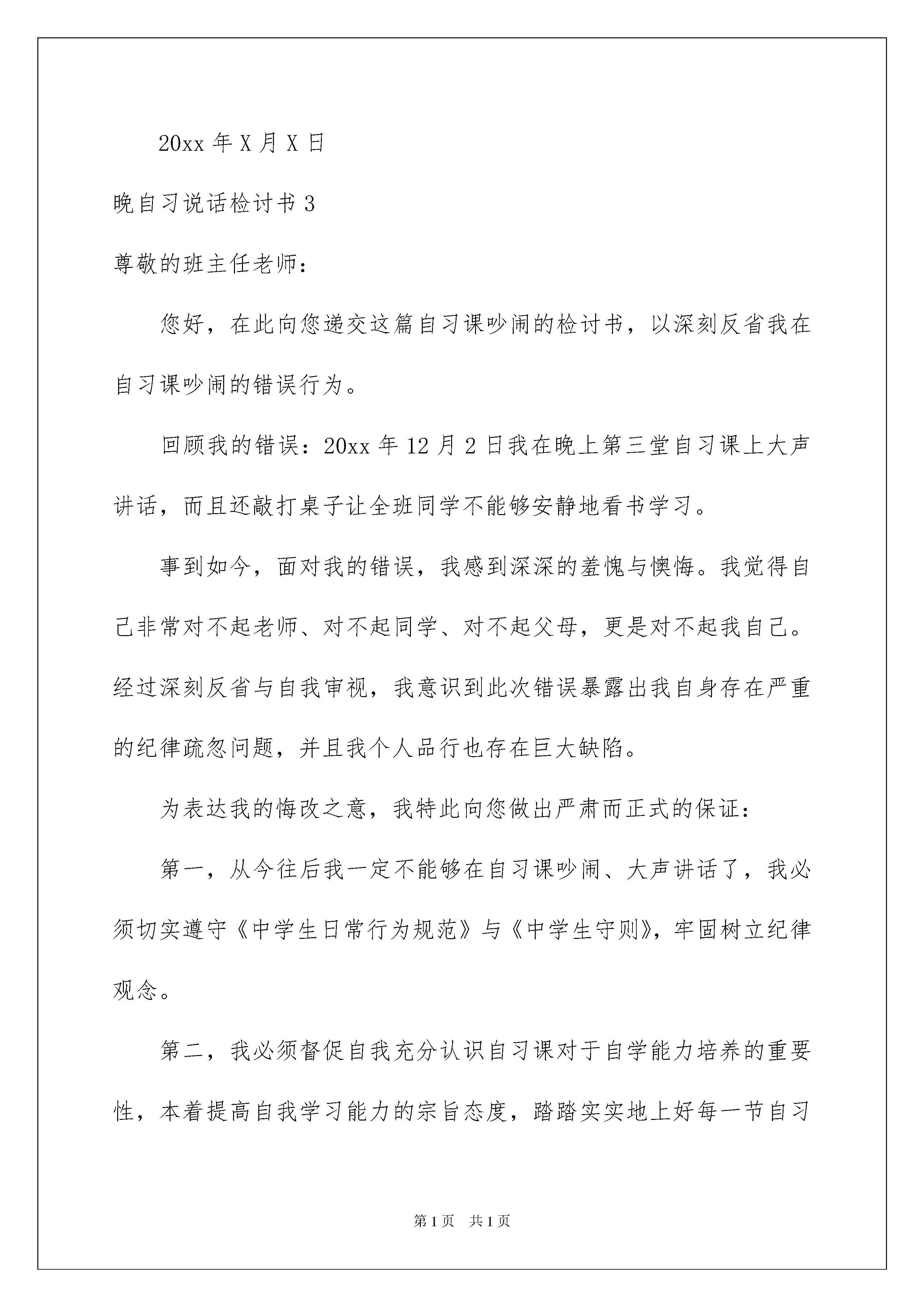 20xx 年 X 月 X 日

晚自习说话检讨书 3

尊敬的班主任老师：

您好，在此向您递交这篇自习课吵闹的检讨书，以深刻反省我在自习课吵闹的错误行为。

回顾我的错误：20xx 年 12 月 2 日我在晚上第三堂自习课上大声讲话，而且还敲打桌子让全班同学不能够安静地看书学习。

事到如今，面对我的错误，我感到深深的羞愧与懊悔。我觉得自己非常对不起老师、对不起同学、对不起父母，更是对不起我自己。经过深刻反省与自我审视，我意识到此次错误暴露出我自身存在严重的纪律疏忽问题，并且我个人品行也存在巨大缺陷。

为表达我的悔改之意，我特此向您做出严肃而正式的保证：

第一，从今往后我一定不能够在自习课吵闹、大声讲话了，我必须切实遵守《中学生日常行为规范》与《中学生守则》，牢固树立纪律观念。

第二，我必须督促自我充分认识自习课对于自学能力培养的重要性，本着提高自我学习能力的宗旨态度，踏踏实实地上好每一节自习

第 1 页　共 1 页